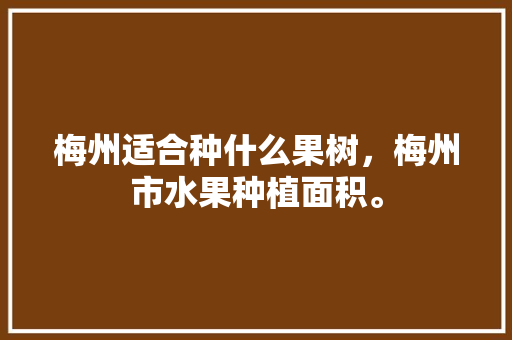 梅州适合种什么果树，梅州市水果种植面积。